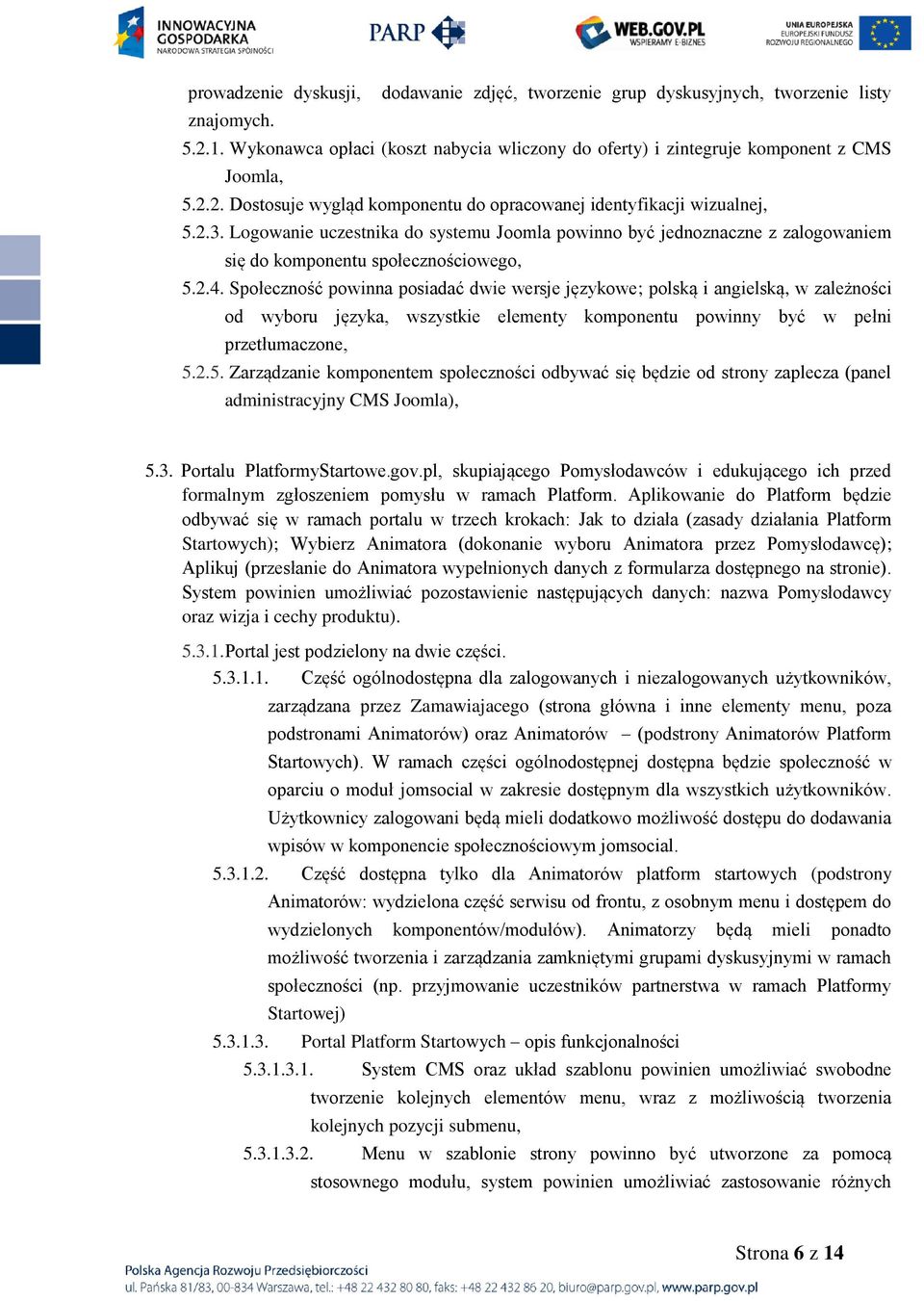 INNOWACYJNA GOSPODARKA
NARODOWA STRATEGIA SPÓJNOŚCI

PARP

WEB.GOV.PL
WSPIERAMY E-BIZNES

UNIA EUROPEJSKA
EUROPEJSKI FUNDUSZ ROZWOJU REGIONALNEGO

prowadzenie dyskusji, dodawanie zdjęć, tworzenie grup dyskusyjnych, tworzenie listy znajomych.

5.2.1. Wykonawca opłaci (koszt nabycia wliczony do oferty) i zintegruje komponent z CMS Joomla,

5.2.2. Dostosuje wygląd komponentu do opracowanej identyfikacji wizualnej,

5.2.3. Logowanie uczestnika do systemu Joomla powinno być jednoznaczne z zalogowaniem się do komponentu społecznościowego,

5.2.4. Społeczność powinna posiadać dwie wersje językowe; polską i angielską, w zależności od wyboru języka, wszystkie elementy komponentu powinny być w pełni przetłumaczone,

5.2.5. Zarządzanie komponentem społeczności odbywać się będzie od strony zaplecza (panel administracyjny CMS Joomla),

5.3. Portalu PlatformyStartowe.gov.pl, skupiającego Pomysłodawców i edukującego ich przed formalnym zgłoszeniem pomysłu w ramach Platform. Aplikowanie do Platform będzie odbywać się w ramach portalu w trzech krokach: Jak to działa (zasady działania Platform Startowych); Wybierz Animatora (dokonanie wyboru Animatora przez Pomysłodawcę); Aplikuj (przesłanie do Animatora wypełnionych danych z formularza dostępnego na stronie). System powinien umożliwiać pozostawienie następujących danych: nazwa Pomysłodawcy oraz wizja i cechy produktu).

5.3.1.Portal jest podzielony na dwie części.

5.3.1.1. Część ogólnodostępna dla zalogowanych i niezalogowanych użytkowników, zarządzana przez Zamawiajacego (strona główna i inne elementy menu, poza podstronami Animatorów) oraz Animatorów – (podstrony Animatorów Platform Startowych). W ramach części ogólnodostępnej dostępna będzie społeczność w oparciu o moduł jomsocial w zakresie dostępnym dla wszystkich użytkowników. Użytkownicy zalogowani będą mieli dodatkowo możliwość dostępu do dodawania wpisów w komponencie społecznościowym jomsocial.

5.3.1.2. Część dostępna tylko dla Animatorów platform startowych (podstrony Animatorów: wydzielona część serwisu od frontu, z osobnym menu i dostępem do wydzielonych komponentów/modułów). Animatorzy będą mieli ponadto możliwość tworzenia i zarządzania zamkniętymi grupami dyskusyjnymi w ramach społeczności (np. przyjmowanie uczestników partnerstwa w ramach Platformy Startowej)

5.3.1.3. Portal Platform Startowych – opis funkcjonalności

5.3.1.3.1. System CMS oraz układ szablonu powinien umożliwiać swobodne tworzenie kolejnych elementów menu, wraz z możliwością tworzenia kolejnych pozycji submenu,

5.3.1.3.2. Menu w szablonie strony powinno być utworzone za pomocą stosownego modułu, system powinien umożliwiać zastosowanie różnych

Strona 6 z 14

Polska Agencja Rozwoju Przedsiębiorczości
ul. Pańska 81/83, 00-834 Warszawa, tel.: +48 22 432 80 80, faks: +48 22 432 86 20, biuro@parp.gov.pl, www.parp.gov.pl